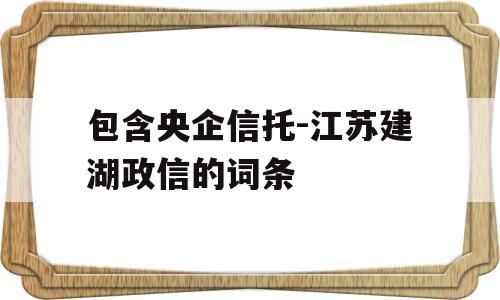 包含央企信托-江苏建湖政信的词条